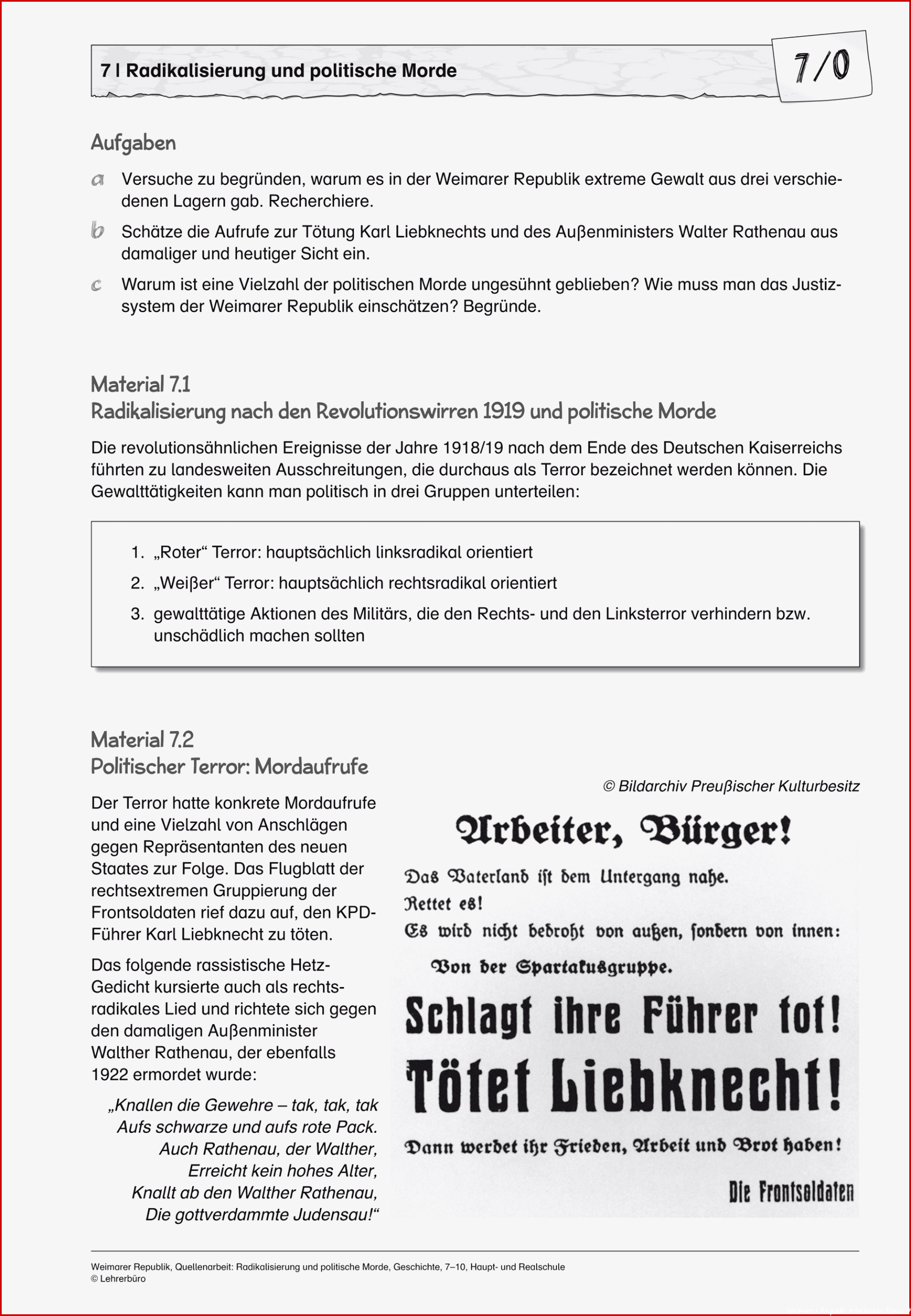 7 | Radikalisierung und politische Morde

7/0

Aufgaben

a Versuche zu begründen, warum es in der Weimarer Republik extreme Gewalt aus drei verschiedenen Lagern gab. Recherchiere.

b Schätze die Aufrufe zur Tötung Karl Liebknechts und des Außenministers Walter Rathenau aus damaliger und heutiger Sicht ein.

c Warum ist eine Vielzahl der politischen Morde ungesühnt geblieben? Wie muss man das Justizsystem der Weimarer Republik einschätzen? Begründe.

Material 7.1
Radikalisierung nach den Revolutionswirren 1919 und politische Morde

Die revolutionsähnlichen Ereignisse der Jahre 1918/19 nach dem Ende des Deutschen Kaiserreichs führten zu landesweiten Ausschreitungen, die durchaus als Terror bezeichnet werden können. Die Gewalttätigkeiten kann man politisch in drei Gruppen unterteilen:

1. „Roter“ Terror: hauptsächlich linksradikal orientiert
2. „Weißer“ Terror: hauptsächlich rechtsradikal orientiert
3. gewalttätige Aktionen des Militärs, die den Rechts- und den Linksterror verhindern bzw. unschädlich machen sollten

Material 7.2
Politischer Terror: Mordaufrufe

Der Terror hatte konkrete Mordaufrufe und eine Vielzahl von Anschlägen gegen Repräsentanten des neuen Staates zur Folge. Das Flugblatt der rechtsextremen Gruppierung der Frontsoldaten rief dazu auf, den KPD-Führer Karl Liebknecht zu töten.

Das folgende rassistische Hetz-Gedicht kursierte auch als rechtsradikales Lied und richtete sich gegen den damaligen Außenminister Walther Rathenau, der ebenfalls 1922 ermordet wurde:

„Knallen die Gewehre – tak, tak, tak
Aufs schwarze und aufs rote Pack.
Auch Rathenau, der Walther,
Erreicht kein hohes Alter,
Knallt ab den Walther Rathenau,
Die gottverdammte Judensau!“

© Bildarchiv Preußischer Kulturbesitz

Arbeiter, Bürger!
Das Vaterland ist dem Untergang nahe.
Rettet es!
Es wird nicht bedroht von außen, sondern von innen:
Von der Spartakusgruppe.
Schlagt ihre Führer tot!
Tötet Liebknecht!
Dann werdet ihr Frieden, Arbeit und Brot haben!
Die Frontsoldaten

Weimarer Republik, Quellenarbeit: Radikalisierung und politische Morde, Geschichte, 7–10, Haupt- und Realschule
© Lehrerbüro